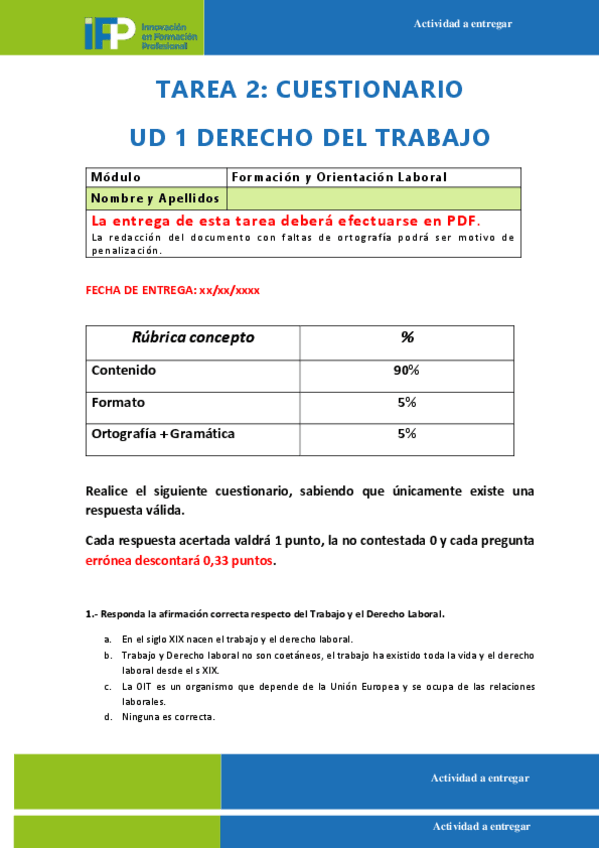 iFP Innovación en Formación Profesional

Actividad a entregar

TAREA 2: CUESTIONARIO

UD 1 DERECHO DEL TRABAJO

| Módulo | Formación y Orientación Laboral |
|---|---|
| Nombre y Apellidos | |

La entrega de esta tarea deberá efectuarse en PDF.
La redacción del documento con faltas de ortografía podrá ser motivo de penalización.

FECHA DE ENTREGA: xx/xx/xxxx

| Rúbrica concepto | % |
|---|---|
| Contenido | 90% |
| Formato | 5% |
| Ortografía + Gramática | 5% |

Realice el siguiente cuestionario, sabiendo que únicamente existe una respuesta válida.

Cada respuesta acertada valdrá 1 punto, la no contestada 0 y cada pregunta errónea descontará 0,33 puntos.

1.- Responda la afirmación correcta respecto del Trabajo y el Derecho Laboral.

a. En el siglo XIX nacen el trabajo y el derecho laboral.
b. Trabajo y Derecho laboral no son coetáneos, el trabajo ha existido toda la vida y el derecho laboral desde el s XIX.
c. La OIT es un organismo que depende de la Unión Europea y se ocupa de las relaciones laborales.
d. Ninguna es correcta.

Actividad a entregar

Actividad a entregar